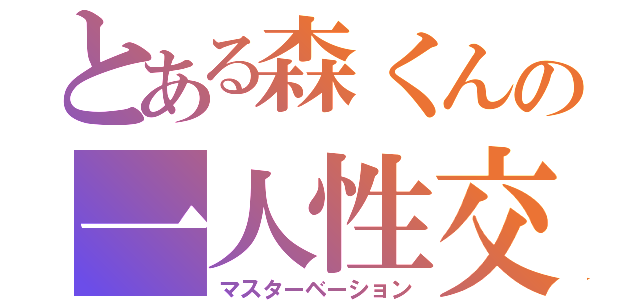 とある森くんの
一人性交
マスターベーション